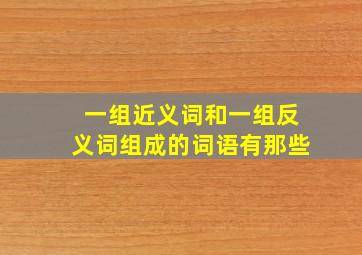 一组近义词和一组反义词组成的词语有那些